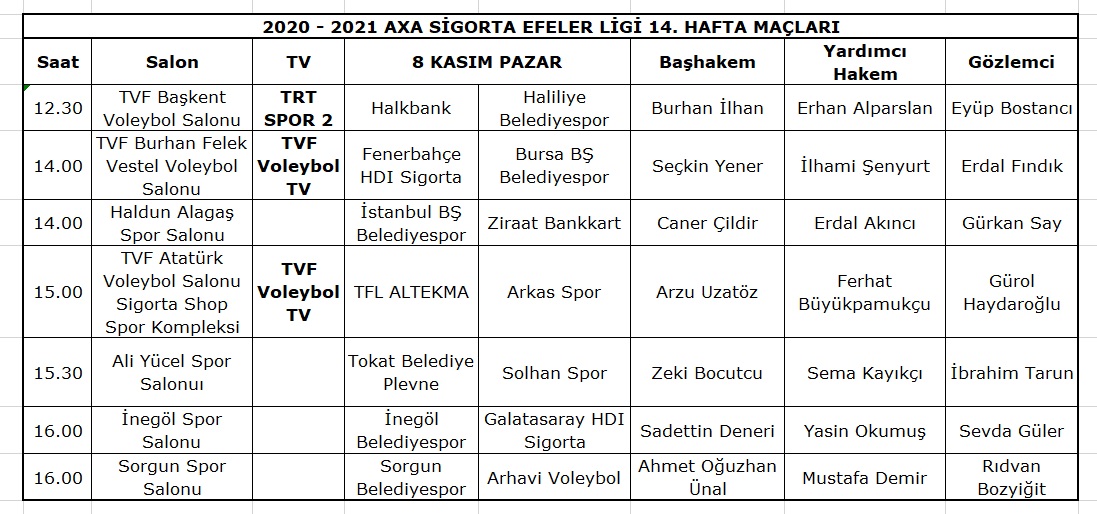 2020 - 2021 AXA SİGORTA EFELER LİGİ 14. HAFTA MAÇLARI

| Saat | Salon | TV | 8 KASIM PAZAR | | Başhakem | Yardımcı Hakem | Gözlemci |
|---|---|---|---|---|---|---|---|
| 12.30 | TVF Başkent Voleybol Salonu | TRT SPOR 2 | Halkbank | Haliliye Belediyespor | Burhan İlhan | Erhan Alparslan | Eyüp Bostancı |
| 14.00 | TVF Burhan Felek Vestel Voleybol Salonu | TVF Voleybol TV | Fenerbahçe HDI Sigorta | Bursa BŞ Belediyespor | Seçkin Yener | İlhami Şenyurt | Erdal Fındık |
| 14.00 | Haldun Alagaş Spor Salonu | | İstanbul BŞ Belediyespor | Ziraat Bankkart | Caner Çildir | Erdal Akıncı | Gürkan Say |
| 15.00 | TVF Atatürk Voleybol Salonu Sigorta Shop Spor Kompleksi | TVF Voleybol TV | TFL ALTEKMA | Arkas Spor | Arzu Uzatöz | Ferhat Büyükpamukçu | Gürol Haydaroğlu |
| 15.30 | Ali Yücel Spor Salonuı | | Tokat Belediye Plevne | Solhan Spor | Zeki Bocutcu | Sema Kayıkçı | İbrahim Tarun |
| 16.00 | İnegöl Spor Salonu | | İnegöl Belediyespor | Galatasaray HDI Sigorta | Sadettin Deneri | Yasin Okumuş | Sevda Güler |
| 16.00 | Sorgun Spor Salonu | | Sorgun Belediyespor | Arhavi Voleybol | Ahmet Oğuzhan Ünal | Mustafa Demir | Rıdvan Bozyiğit |